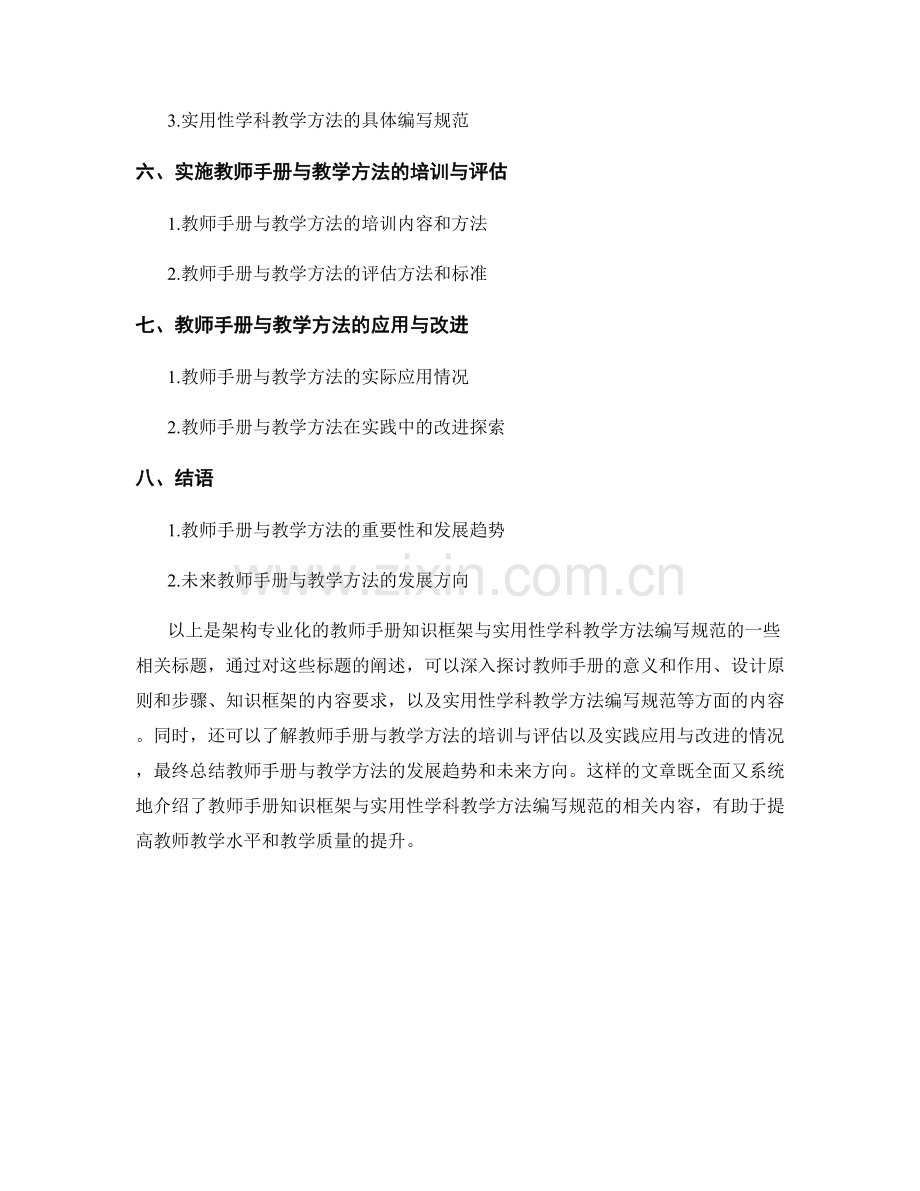 3.实用性学科教学方法的具体编写规范

六、实施教师手册与教学方法的培训与评估

1.教师手册与教学方法的培训内容和方法

2.教师手册与教学方法的评估方法和标准

七、教师手册与教学方法的应用与改进

1.教师手册与教学方法的实际应用情况

2.教师手册与教学方法在实践中的改进探索

八、结语

1.教师手册与教学方法的重要性和发展趋势

2.未来教师手册与教学方法的发展方向

www.zixin.com.cn

以上是架构专业化的教师手册知识框架与实用性学科教学方法编写规范的一些相关标题，通过对这些标题的阐述，可以深入探讨教师手册的意义和作用、设计原则和步骤、知识框架的内容要求，以及实用性学科教学方法编写规范等方面的内容。同时，还可以了解教师手册与教学方法的培训与评估以及实践应用与改进的情况，最终总结教师手册与教学方法的发展趋势和未来方向。这样的文章既全面又系统地介绍了教师手册知识框架与实用性学科教学方法编写规范的相关内容，有助于提高教师教学水平和教学质量的提升。